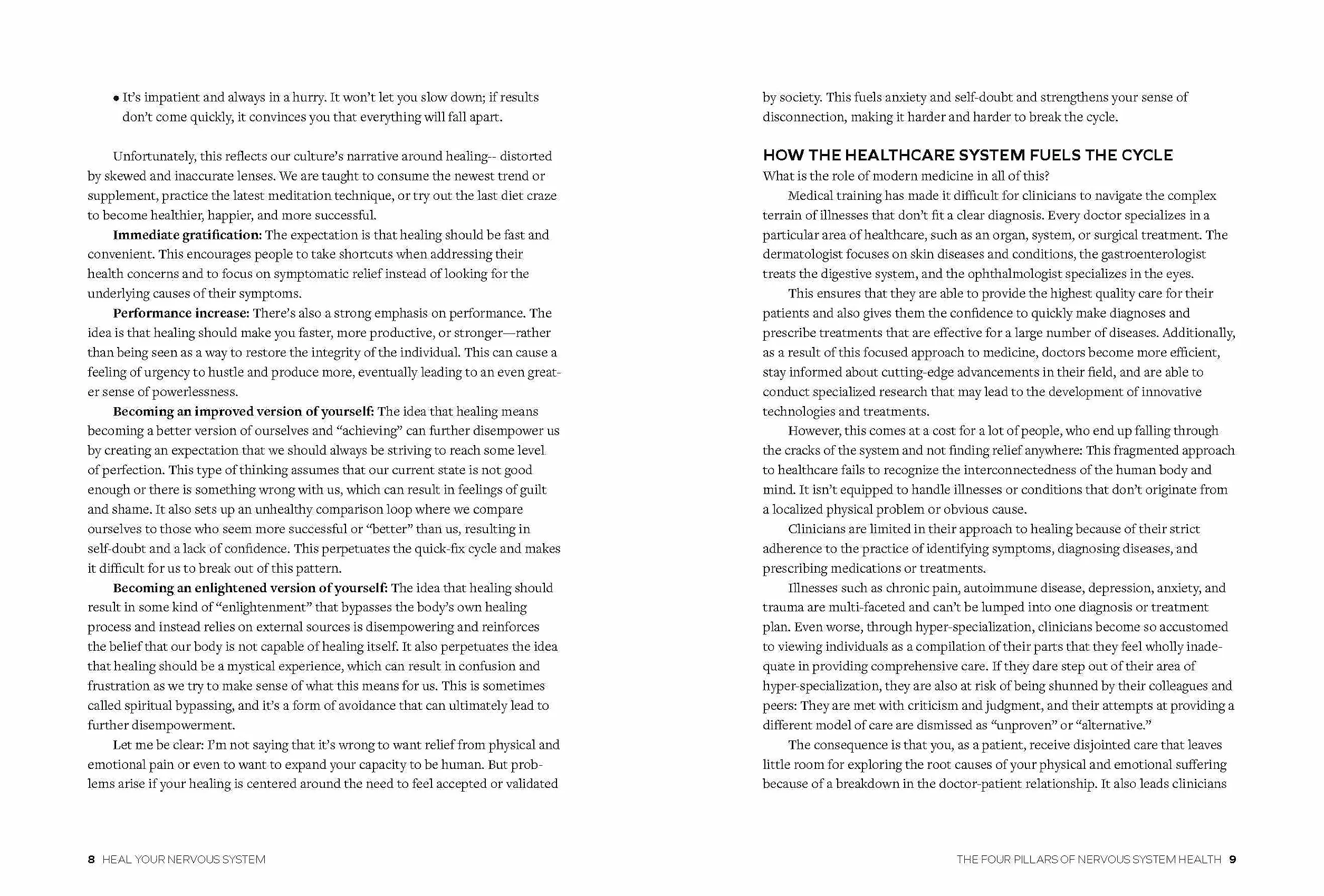 • It's impatient and always in a hurry. It won't let you slow down; if results don't come quickly, it convinces you that everything will fall apart.

Unfortunately, this reflects our culture's narrative around healing-- distorted by skewed and inaccurate lenses. We are taught to consume the newest trend or supplement, practice the latest meditation technique, or try out the last diet craze to become healthier, happier, and more successful.

Immediate gratification: The expectation is that healing should be fast and convenient. This encourages people to take shortcuts when addressing their health concerns and to focus on symptomatic relief instead of looking for the underlying causes of their symptoms.

Performance increase: There's also a strong emphasis on performance. The idea is that healing should make you faster, more productive, or stronger—rather than being seen as a way to restore the integrity of the individual. This can cause a feeling of urgency to hustle and produce more, eventually leading to an even greater sense of powerlessness.

Becoming an improved version of yourself: The idea that healing means becoming a better version of ourselves and "achieving" can further disempower us by creating an expectation that we should always be striving to reach some level of perfection. This type of thinking assumes that our current state is not good enough or there is something wrong with us, which can result in feelings of guilt and shame. It also sets up an unhealthy comparison loop where we compare ourselves to those who seem more successful or "better" than us, resulting in self-doubt and a lack of confidence. This perpetuates the quick-fix cycle and makes it difficult for us to break out of this pattern.

Becoming an enlightened version of yourself: The idea that healing should result in some kind of "enlightenment" that bypasses the body's own healing process and instead relies on external sources is disempowering and reinforces the belief that our body is not capable of healing itself. It also perpetuates the idea that healing should be a mystical experience, which can result in confusion and frustration as we try to make sense of what this means for us. This is sometimes called spiritual bypassing, and it's a form of avoidance that can ultimately lead to further disempowerment.

Let me be clear: I'm not saying that it's wrong to want relief from physical and emotional pain or even to want to expand your capacity to be human. But problems arise if your healing is centered around the need to feel accepted or validated

8 HEAL YOUR NERVOUS SYSTEM

by society. This fuels anxiety and self-doubt and strengthens your sense of disconnection, making it harder and harder to break the cycle.

HOW THE HEALTHCARE SYSTEM FUELS THE CYCLE

What is the role of modern medicine in all of this?

Medical training has made it difficult for clinicians to navigate the complex terrain of illnesses that don't fit a clear diagnosis. Every doctor specializes in a particular area of healthcare, such as an organ, system, or surgical treatment. The dermatologist focuses on skin diseases and conditions, the gastroenterologist treats the digestive system, and the ophthalmologist specializes in the eyes.

This ensures that they are able to provide the highest quality care for their patients and also gives them the confidence to quickly make diagnoses and prescribe treatments that are effective for a large number of diseases. Additionally, as a result of this focused approach to medicine, doctors become more efficient, stay informed about cutting-edge advancements in their field, and are able to conduct specialized research that may lead to the development of innovative technologies and treatments.

However, this comes at a cost for a lot of people, who end up falling through the cracks of the system and not finding relief anywhere: This fragmented approach to healthcare fails to recognize the interconnectedness of the human body and mind. It isn't equipped to handle illnesses or conditions that don't originate from a localized physical problem or obvious cause.

Clinicians are limited in their approach to healing because of their strict adherence to the practice of identifying symptoms, diagnosing diseases, and prescribing medications or treatments.

Illnesses such as chronic pain, autoimmune disease, depression, anxiety, and trauma are multi-faceted and can't be lumped into one diagnosis or treatment plan. Even worse, through hyper-specialization, clinicians become so accustomed to viewing individuals as a compilation of their parts that they feel wholly inadequate in providing comprehensive care. If they dare step out of their area of hyper-specialization, they are also at risk of being shunned by their colleagues and peers: They are met with criticism and judgment, and their attempts at providing a different model of care are dismissed as "unproven" or "alternative."

The consequence is that you, as a patient, receive disjointed care that leaves little room for exploring the root causes of your physical and emotional suffering because of a breakdown in the doctor-patient relationship. It also leads clinicians

THE FOUR PILLARS OF NERVOUS SYSTEM HEALTH 9